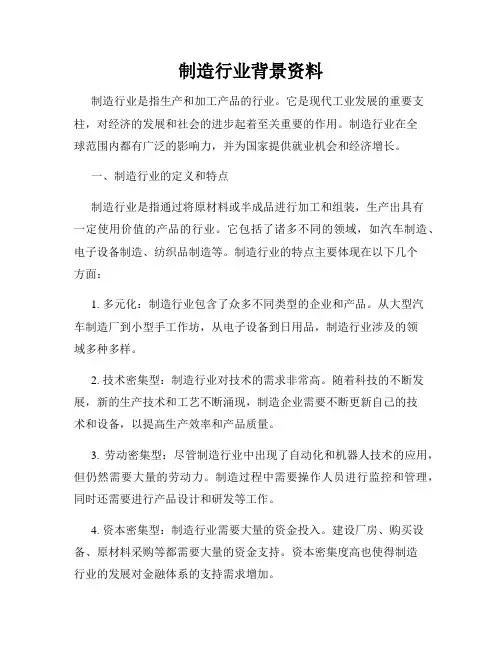 制造行业背景资料

制造行业是指生产和加工产品的行业。它是现代工业发展的重要支柱，对经济的发展和社会的进步起着至关重要的作用。制造行业在全球范围内都有广泛的影响力，并为国家提供就业机会和经济增长。

一、制造行业的定义和特点

制造行业是指通过将原材料或半成品进行加工和组装，生产出具有一定使用价值的产品的行业。它包括了诸多不同的领域，如汽车制造、电子设备制造、纺织品制造等。制造行业的特点主要体现在以下几个方面：

1. 多元化：制造行业包含了众多不同类型的企业和产品。从大型汽车制造厂到小型手工作坊，从电子设备到日用品，制造行业涉及的领域多种多样。

2. 技术密集型：制造行业对技术的需求非常高。随着科技的不断发展，新的生产技术和工艺不断涌现，制造企业需要不断更新自己的技术和设备，以提高生产效率和产品质量。

3. 劳动密集型：尽管制造行业中出现了自动化和机器人技术的应用，但仍然需要大量的劳动力。制造过程中需要操作人员进行监控和管理，同时还需要进行产品设计和研发等工作。

4. 资本密集型：制造行业需要大量的资金投入。建设厂房、购买设备、原材料采购等都需要大量的资金支持。资本密集度高也使得制造行业的发展对金融体系的支持需求增加。